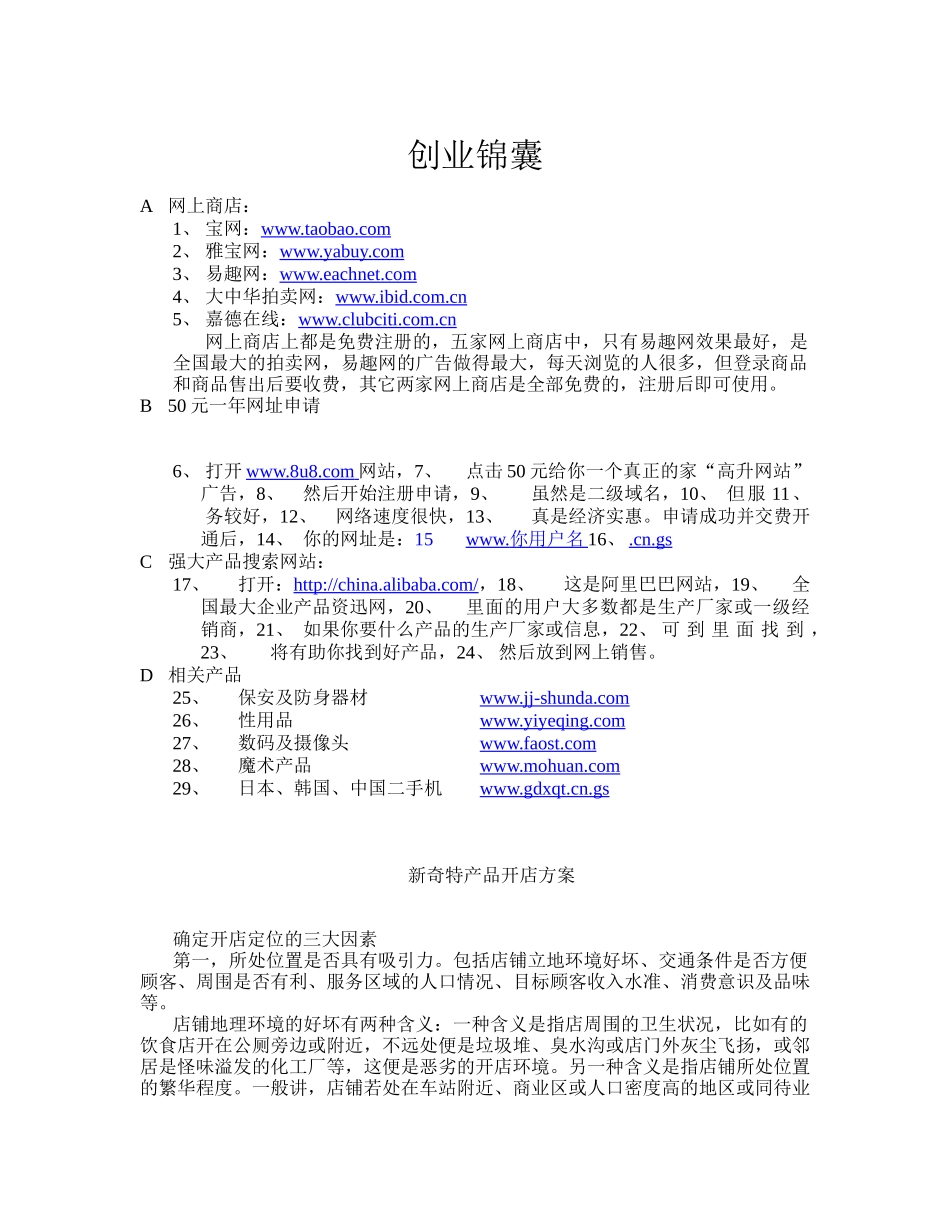 创业锦囊

A 网上商店：

1、 宝网：www.taobao.com

2、 雅宝网：www.yabuy.com

3、 易趣网：www.eachnet.com

4、 大中华拍卖网：www.ibid.com.cn

5、 嘉德在线：www.clubciti.com.cn

网上商店上都是免费注册的，五家网上商店中，只有易趣网效果最好，是全国最大的拍卖网，易趣网的广告做得最大，每天浏览的人很多，但登录商品和商品售出后要收费，其它两家网上商店是全部免费的，注册后即可使用。

B 50 元一年网址申请

6、 打开 www.8u8.com 网站，7、 点击 50 元给你一个真正的家“高升网站”广告，8、 然后开始注册申请，9、 虽然是二级域名，10、 但服 11、 务较好，12、 网络速度很快，13、 真是经济实惠。申请成功并交费开通后，14、 你的网址是：15 www.你用户名 16、 .cn.gs

C 强大产品搜索网站：

17、 打开：http://china.alibaba.com/，18、 这是阿里巴巴网站，19、 全国最大企业产品资迅网，20、 里面的用户大多数都是生产厂家或一级经销商，21、 如果你要什么产品的生产厂家或信息，22、 可到里面找到，23、 将有助你找到好产品，24、 然后放到网上销售。

D 相关产品

25、 保安及防身器材 www.jj-shunda.com

26、 性用品 www.yiyeqing.com

27、 数码及摄像头 www.faost.com

28、 魔术产品 www.mohuan.com

29、 日本、韩国、中国二手机 www.gdxqt.cn.gs

新奇特产品开店方案

确定开店定位的三大因素

第一，所处位置是否具有吸引力。包括店铺立地环境好坏、交通条件是否方便顾客、周围是否有利、服务区域的人口情况、目标顾客收入水准、消费意识及品味等。

店铺地理环境的好坏有两种含义：一种含义是指店周围的卫生状况，比如有的饮食店开在公厕旁边或附近，不远处便是垃圾堆、臭水沟或店门外灰尘飞扬，或邻居是怪味溢发的化工厂等，这便是恶劣的开店环境。另一种含义是指店铺所处位置的繁华程度。一般讲，店铺若处在车站附近、商业区或人口密度高的地区或同待业